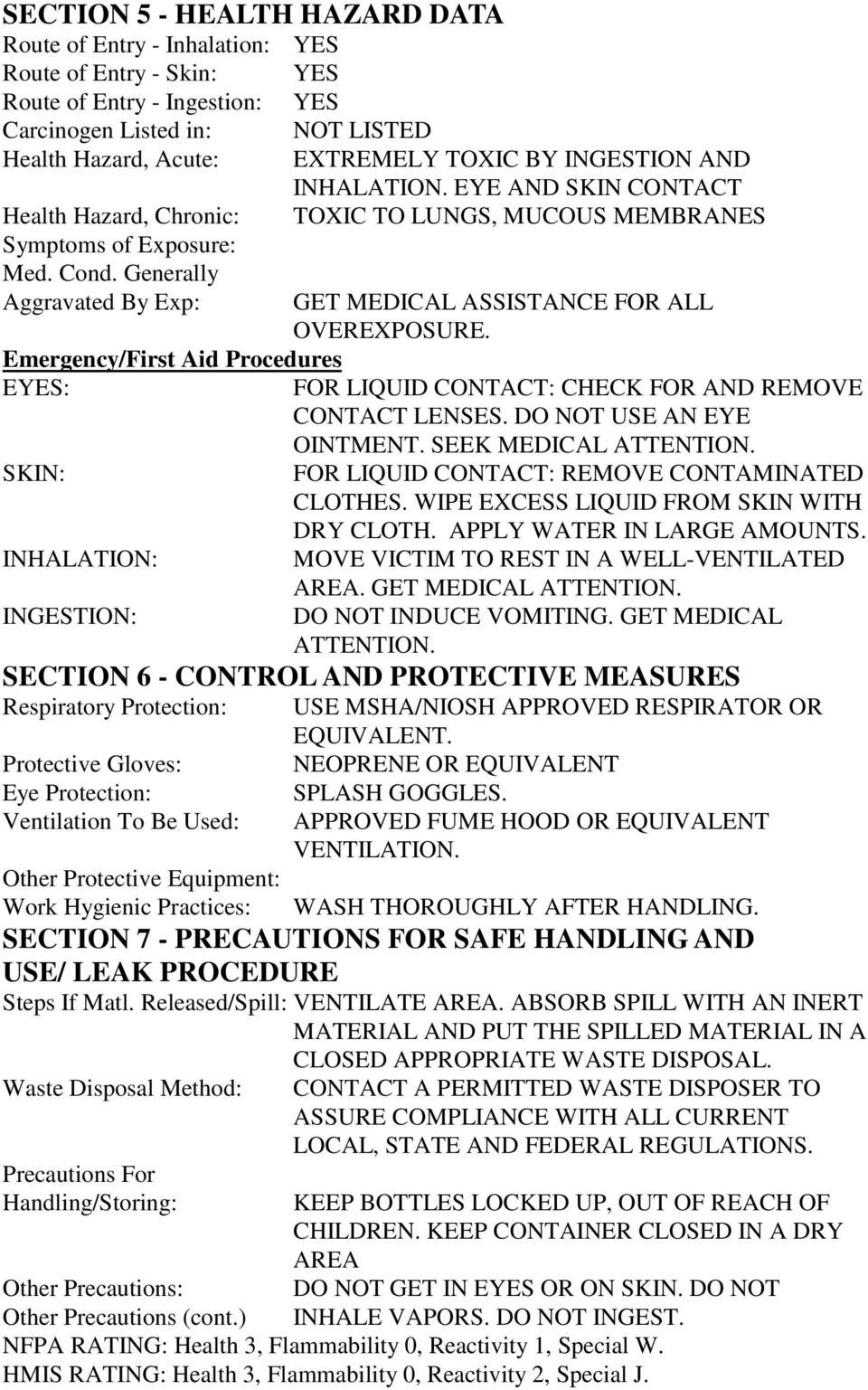 SECTION 5 - HEALTH HAZARD DATA

Route of Entry - Inhalation: YES
Route of Entry - Skin: YES
Route of Entry - Ingestion: YES
Carcinogen Listed in: NOT LISTED
Health Hazard, Acute: EXTREMELY TOXIC BY INGESTION AND INHALATION. EYE AND SKIN CONTACT
Health Hazard, Chronic: TOXIC TO LUNGS, MUCOUS MEMBRANES
Symptoms of Exposure:
Med. Cond. Generally Aggravated By Exp: GET MEDICAL ASSISTANCE FOR ALL OVEREXPOSURE.

Emergency/First Aid Procedures

EYES: FOR LIQUID CONTACT: CHECK FOR AND REMOVE CONTACT LENSES. DO NOT USE AN EYE OINTMENT. SEEK MEDICAL ATTENTION.
SKIN: FOR LIQUID CONTACT: REMOVE CONTAMINATED CLOTHES. WIPE EXCESS LIQUID FROM SKIN WITH DRY CLOTH. APPLY WATER IN LARGE AMOUNTS.
INHALATION: MOVE VICTIM TO REST IN A WELL-VENTILATED AREA. GET MEDICAL ATTENTION.
INGESTION: DO NOT INDUCE VOMITING. GET MEDICAL ATTENTION.

SECTION 6 - CONTROL AND PROTECTIVE MEASURES

Respiratory Protection: USE MSHA/NIOSH APPROVED RESPIRATOR OR EQUIVALENT.
Protective Gloves: NEOPRENE OR EQUIVALENT
Eye Protection: SPLASH GOGGLES.
Ventilation To Be Used: APPROVED FUME HOOD OR EQUIVALENT VENTILATION.
Other Protective Equipment:
Work Hygienic Practices: WASH THOROUGHLY AFTER HANDLING.

SECTION 7 - PRECAUTIONS FOR SAFE HANDLING AND USE/ LEAK PROCEDURE

Steps If Matl. Released/Spill: VENTILATE AREA. ABSORB SPILL WITH AN INERT MATERIAL AND PUT THE SPILLED MATERIAL IN A CLOSED APPROPRIATE WASTE DISPOSAL.
Waste Disposal Method: CONTACT A PERMITTED WASTE DISPOSER TO ASSURE COMPLIANCE WITH ALL CURRENT LOCAL, STATE AND FEDERAL REGULATIONS.
Precautions For Handling/Storing: KEEP BOTTLES LOCKED UP, OUT OF REACH OF CHILDREN. KEEP CONTAINER CLOSED IN A DRY AREA
Other Precautions: DO NOT GET IN EYES OR ON SKIN. DO NOT
Other Precautions (cont.) INHALE VAPORS. DO NOT INGEST.
NFPA RATING: Health 3, Flammability 0, Reactivity 1, Special W.
HMIS RATING: Health 3, Flammability 0, Reactivity 2, Special J.